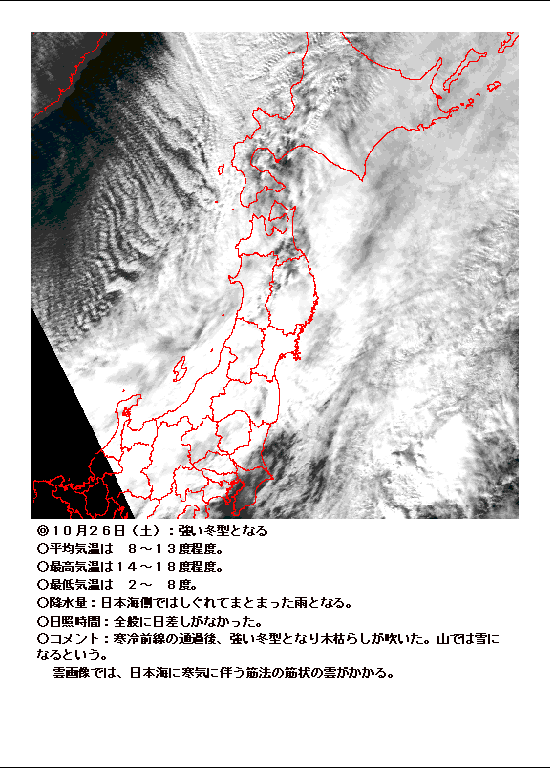 ◎10月26日（土）：強い冬型となる
○平均気温は　8～13度程度。
○最高気温は14～18度程度。
○最低気温は　2～　8度。
○降水量：日本海側ではしぐれてまとまった雨となる。
○日照時間：全般に日差しがなかった。
○コメント：寒冷前線の通過後、強い冬型となり木枯らしが吹いた。山では雪になるという。

雲画像では、日本海に寒気に伴う筋法の筋状の雲がかかる。